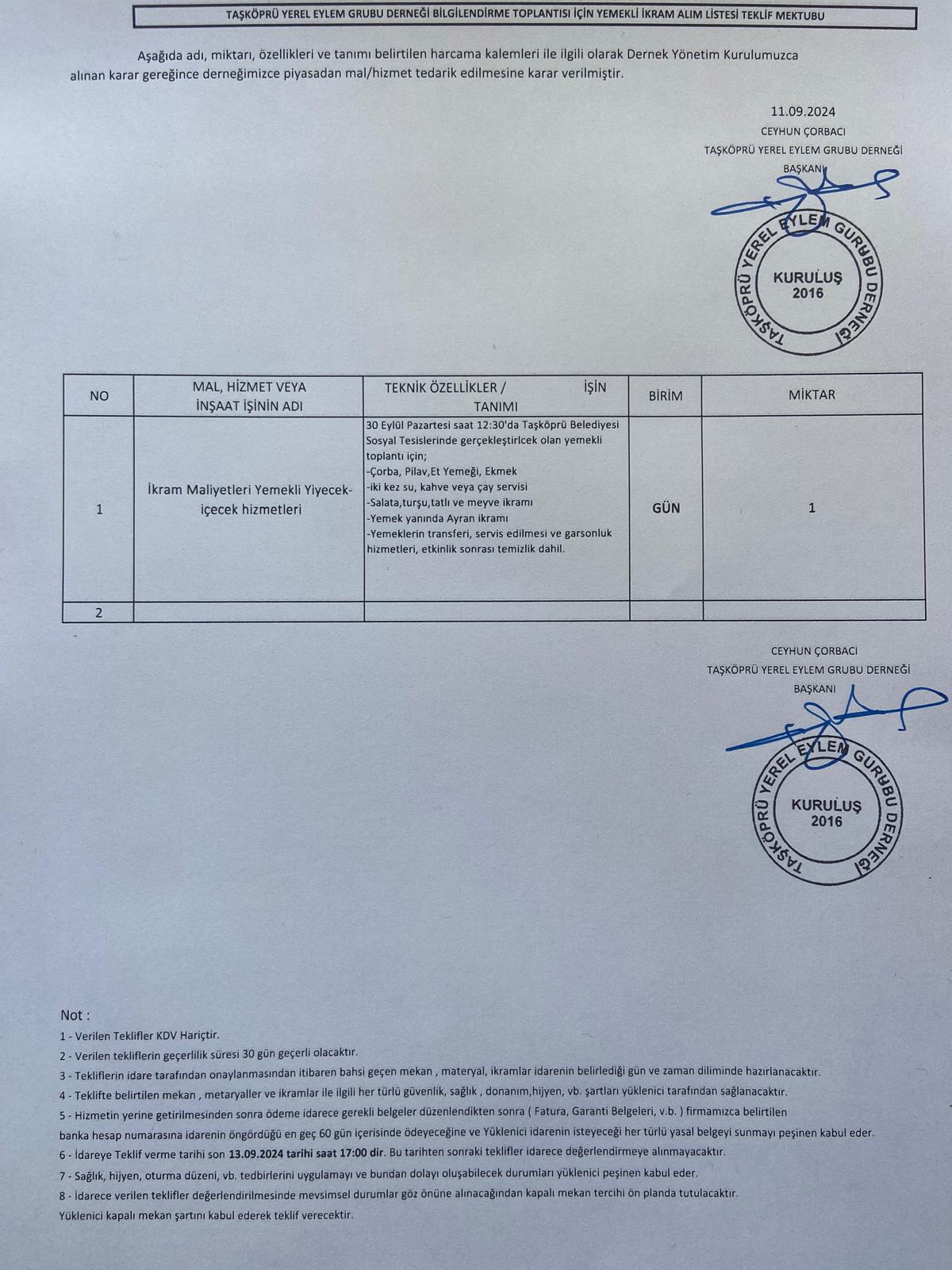 TAŞKÖPRÜ YEREL EYLEM GRUBU DERNEĞİ BİLGİLENDİRME TOPLANTISI İÇİN YEMEKLİ İKRAM ALIM LİSTESİ TEKLİF MEKTUBU

Aşağıda adı, miktarı, özellikleri ve tanımı belirtilen harcama kalemleri ile ilgili olarak Dernek Yönetim Kurulumuzca alınan karar gereğince derneğimizce piyasadan mal/hizmet tedarik edilmesine karar verilmiştir.

11.09.2024
CEYHUN ÇORBACI
TAŞKÖPRÜ YEREL EYLEM GRUBU DERNEĞİ
BAŞKANI

TAŞKÖPRÜ YEREL EYLEM GURUBU DERNEĞİ
KURULUŞ
2016

| NO | MAL, HİZMET VEYA İNŞAAT İŞİNİN ADI | TEKNİK ÖZELLİKLER / İŞİN TANIMI | BİRİM | MİKTAR |
|---|---|---|---|---|
| 1 | İkram Maliyetleri Yemekli Yiyecek-içecek hizmetleri | 30 Eylül Pazartesi saat 12:30'da Taşköprü Belediyesi Sosyal Tesislerinde gerçekleştirlcek olan yemekli toplantı için; -Çorba, Pilav,Et Yemeği, Ekmek -iki kez su, kahve veya çay servisi -Salata,turşu,tatlı ve meyve ikramı -Yemek yanında Ayran ikramı -Yemeklerin transferi, servis edilmesi ve garsonluk hizmetleri, etkinlik sonrası temizlik dahil. | GÜN | 1 |
| 2 | | | | |

CEYHUN ÇORBACI
TAŞKÖPRÜ YEREL EYLEM GRUBU DERNEĞİ
BAŞKANI

TAŞKÖPRÜ YEREL EYLEM GURUBU DERNEĞİ
KURULUŞ
2016

Not :
1 - Verilen Teklifler KDV Hariçtir.
2 - Verilen tekliflerin geçerlilik süresi 30 gün geçerli olacaktır.
3 - Tekliflerin idare tarafından onaylanmasından itibaren bahsi geçen mekan , materyal, ikramlar idarenin belirlediği gün ve zaman diliminde hazırlanacaktır.
4 - Teklifte belirtilen mekan , metaryaller ve ikramlar ile ilgili her türlü güvenlik, sağlık , donanım,hijyen, vb. şartları yüklenici tarafından sağlanacaktır.
5 - Hizmetin yerine getirilmesinden sonra ödeme idarece gerekli belgeler düzenlendikten sonra ( Fatura, Garanti Belgeleri, v.b. ) firmamızca belirtilen banka hesap numarasına idarenin öngördüğü en geç 60 gün içerisinde ödeyeceğine ve Yüklenici idarenin isteyeceği her türlü yasal belgeyi sunmayı peşinen kabul eder.
6 - İdareye Teklif verme tarihi son 13.09.2024 tarihi saat 17:00 dir. Bu tarihten sonraki teklifler idarece değerlendirmeye alınmayacaktır.
7 - Sağlık, hijyen, oturma düzeni, vb. tedbirlerini uygulamayı ve bundan dolayı oluşabilecek durumları yüklenici peşinen kabul eder.
8 - İdarece verilen teklifler değerlendirilmesinde mevsimsel durumlar göz önüne alınacağından kapalı mekan tercihi ön planda tutulacaktır.
Yüklenici kapalı mekan şartını kabul ederek teklif verecektir.